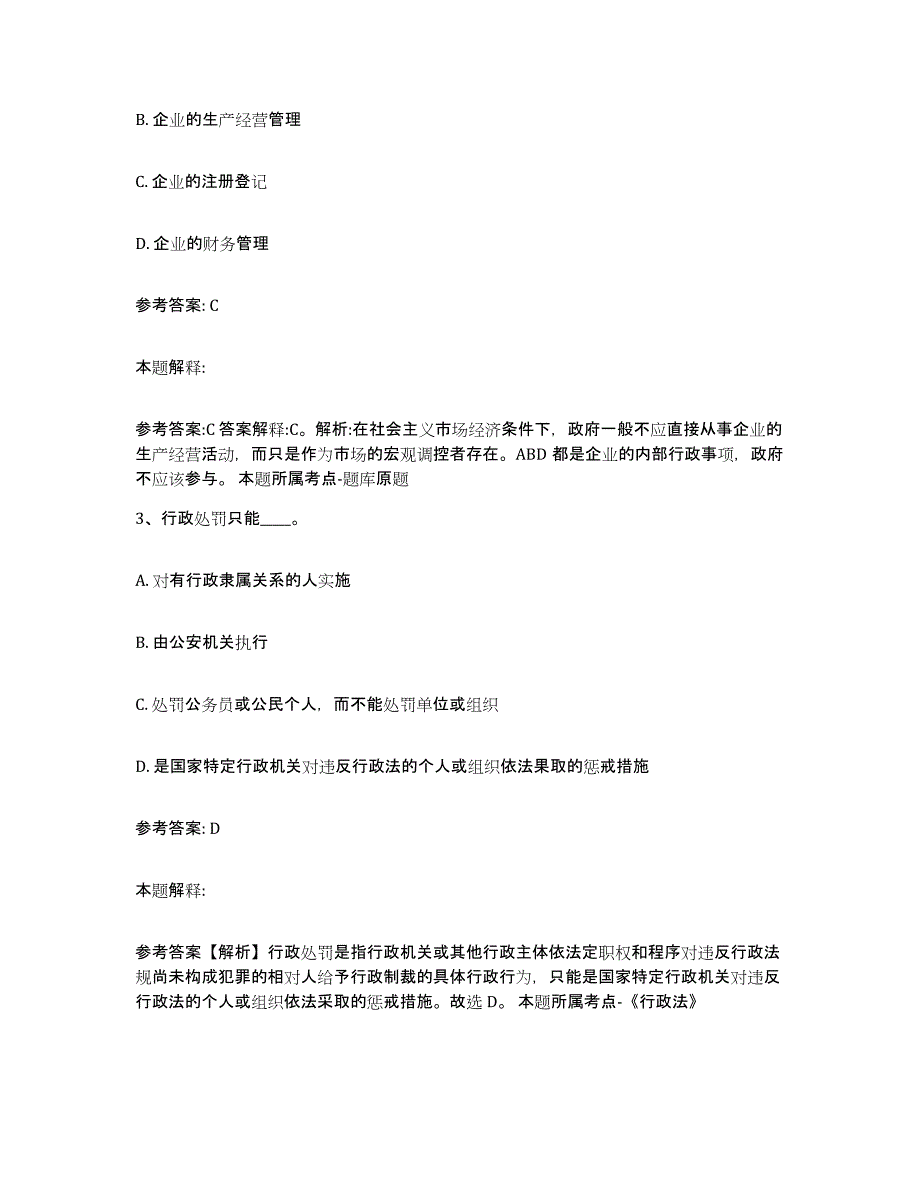 B. 企业的生产经营管理

C. 企业的注册登记

D. 企业的财务管理

参考答案: C

本题解释:

参考答案:C 答案解释:C。解析:在社会主义市场经济条件下，政府一般不应直接从事企业的生产经营活动，而只是作为市场的宏观调控者存在。ABD 都是企业的内部行政事项，政府不应该参与。 本题所属考点-题库原题

3、行政处罚只能____。

A. 对有行政隶属关系的人实施

B. 由公安机关执行

C. 处罚公务员或公民个人，而不能处罚单位或组织

D. 是国家特定行政机关对违反行政法的个人或组织依法果取的惩戒措施

参考答案: D

本题解释:

参考答案【解析】行政处罚是指行政机关或其他行政主体依法定职权和程序对违反行政法规尚未构成犯罪的相对人给予行政制裁的具体行政行为，只能是国家特定行政机关对违反行政法的个人或组织依法采取的惩戒措施。故选 D。 本题所属考点-《行政法》